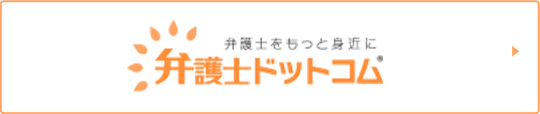 弁護士をもっと身近に
弁護士ドットコム®